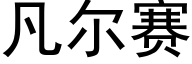 凡尔赛